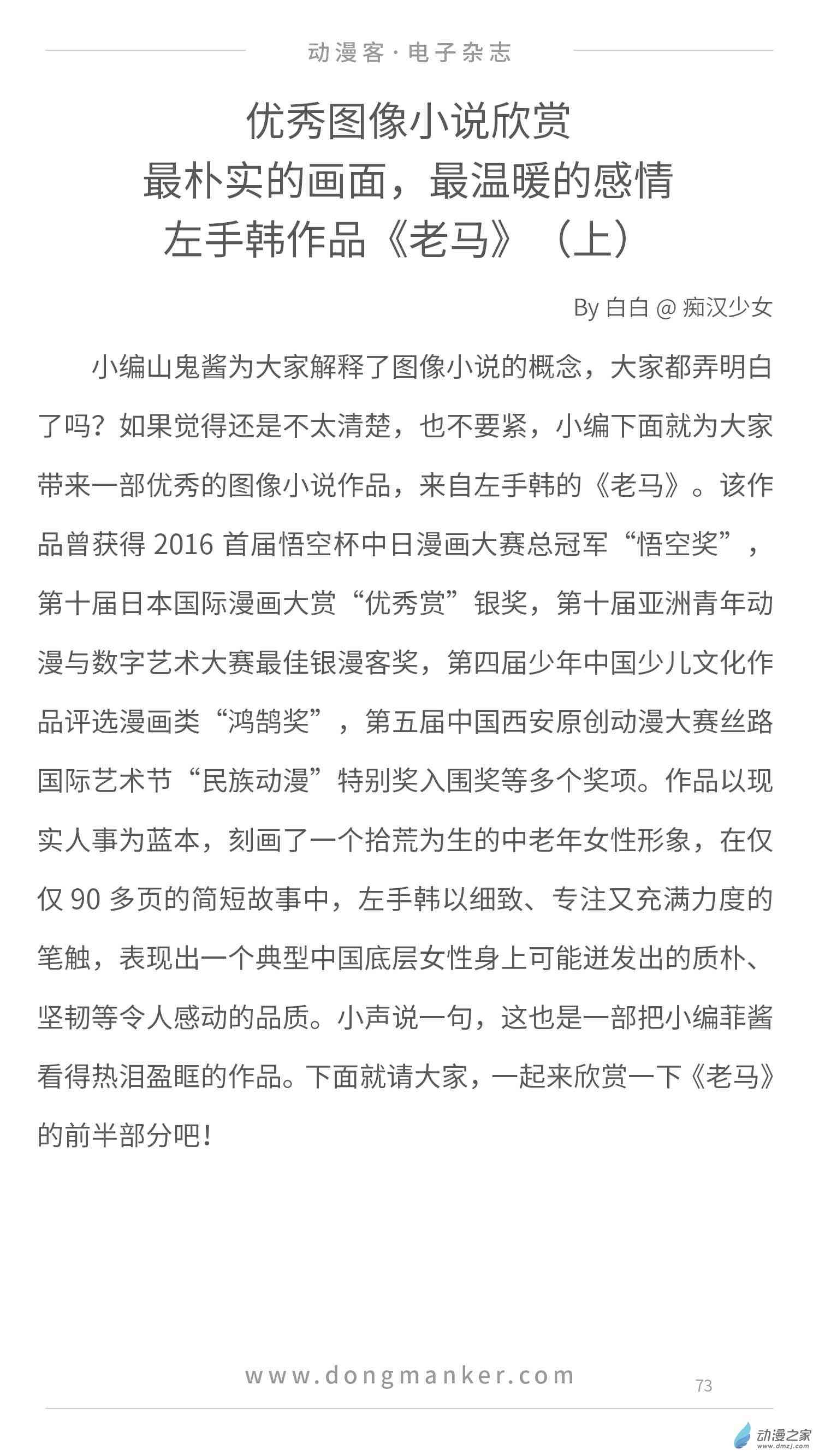 动漫客·电子杂志

优秀图像小说欣赏
最朴实的画面，最温暖的感情
左手韩作品《老马》（上）

By 白白 @ 痴汉少女

小编山鬼酱为大家解释了图像小说的概念，大家都弄明白了吗？如果觉得还是不太清楚，也不要紧，小编下面就为大家带来一部优秀的图像小说作品，来自左手韩的《老马》。该作品曾获得 2016 首届悟空杯中日漫画大赛总冠军“悟空奖”，第十届日本国际漫画大赏“优秀赏”银奖，第十届亚洲青年动漫与数字艺术大赛最佳银漫客奖，第四届少年中国少儿文化作品评选漫画类“鸿鹄奖”，第五届中国西安原创动漫大赛丝路国际艺术节“民族动漫”特别奖入围奖等多个奖项。作品以现实人事为蓝本，刻画了一个拾荒为生的中老年女性形象，在仅仅 90 多页的简短故事中，左手韩以细致、专注又充满力度的笔触，表现出一个典型中国底层女性身上可能迸发出的质朴、坚韧等令人感动的品质。小声说一句，这也是一部把小编菲酱看得热泪盈眶的作品。下面就请大家，一起来欣赏一下《老马》的前半部分吧！

www.dongmanker.com
73

动漫之家
www.dmzj.com